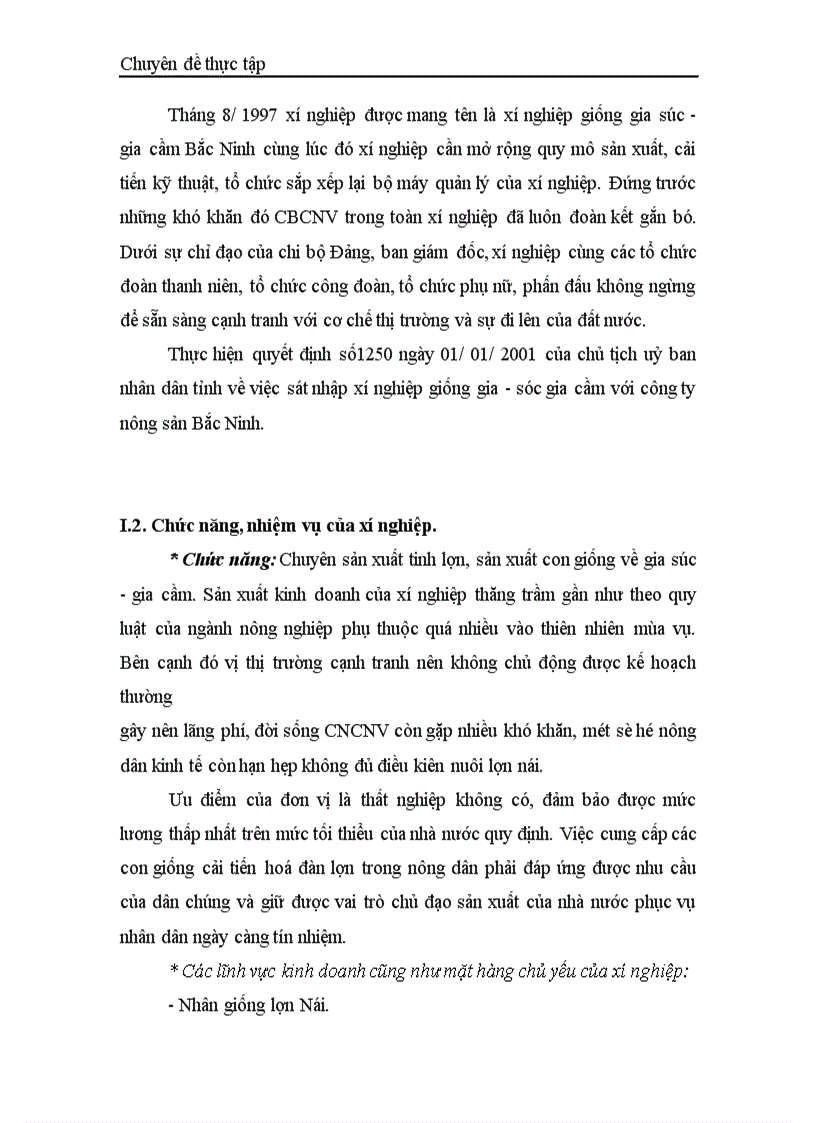 Chuyên đề thực tập

Tháng 8/ 1997 xí nghiệp được mang tên là xí nghiệp giống gia súc - gia cầm Bắc Ninh cùng lúc đó xí nghiệp cần mở rộng quy mô sản xuất, cải tiến kỹ thuật, tổ chức sắp xếp lại bộ máy quản lý của xí nghiệp. Đứng trước những khó khăn đó CBCNV trong toàn xí nghiệp đã luôn đoàn kết gắn bó. Dưới sự chỉ đạo của chi bộ Đảng, ban giám đốc, xí nghiệp cùng các tổ chức đoàn thanh niên, tổ chức công đoàn, tổ chức phụ nữ, phấn đấu không ngừng để sẵn sàng cạnh tranh với cơ chế thị trường và sự đi lên của đất nước.

Thực hiện quyết định số1250 ngày 01/ 01/ 2001 của chủ tịch uỷ ban nhân dân tỉnh về việc sát nhập xí nghiệp giống gia - sóc gia cầm với công ty nông sản Bắc Ninh.

I.2. Chức năng, nhiệm vụ của xí nghiệp.

* Chức năng: Chuyên sản xuất tinh lợn, sản xuất con giống về gia súc - gia cầm. Sản xuất kinh doanh của xí nghiệp thăng trầm gần như theo quy luật của ngành nông nghiệp phụ thuộc quá nhiều vào thiên nhiên mùa vụ. Bên cạnh đó vị thị trường cạnh tranh nên không chủ động được kế hoạch thường

gây nên lãng phí, đời sống CNCNV còn gặp nhiều khó khăn, mét sè hé nông dân kinh tế còn hạn hẹp không đủ điều kiên nuôi lợn nái.

Ưu điểm của đơn vị là thất nghiệp không có, đảm bảo được mức lương thấp nhất trên mức tối thiểu của nhà nước quy định. Việc cung cấp các con giống cải tiến hoá đàn lợn trong nông dân phải đáp ứng được nhu cầu của dân chúng và giữ được vai trò chủ đạo sản xuất của nhà nước phục vụ nhân dân ngày càng tín nhiệm.

* Các lĩnh vực kinh doanh cũng như mặt hàng chủ yếu của xí nghiệp:

- Nhân giống lợn Nái.